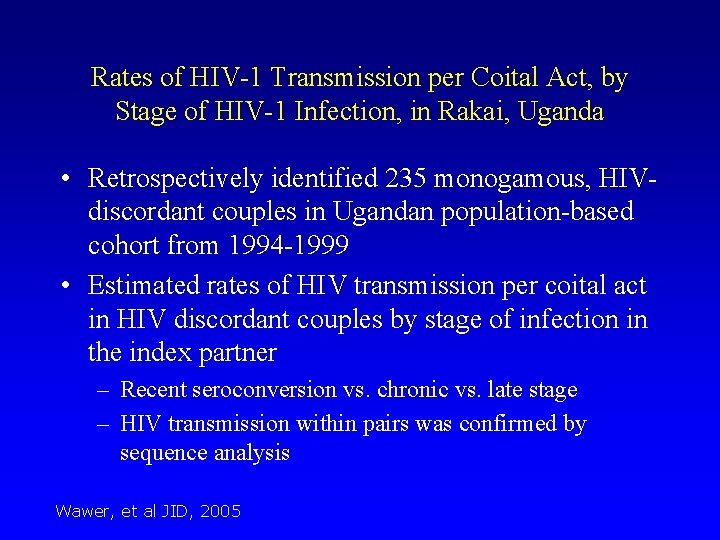 Rates of HIV-1 Transmission per Coital Act, by Stage of HIV-1 Infection, in Rakai, Uganda

• Retrospectively identified 235 monogamous, HIV-discordant couples in Ugandan population-based cohort from 1994-1999

• Estimated rates of HIV transmission per coital act in HIV discordant couples by stage of infection in the index partner

– Recent seroconversion vs. chronic vs. late stage

– HIV transmission within pairs was confirmed by sequence analysis

Wawer, et al JID, 2005